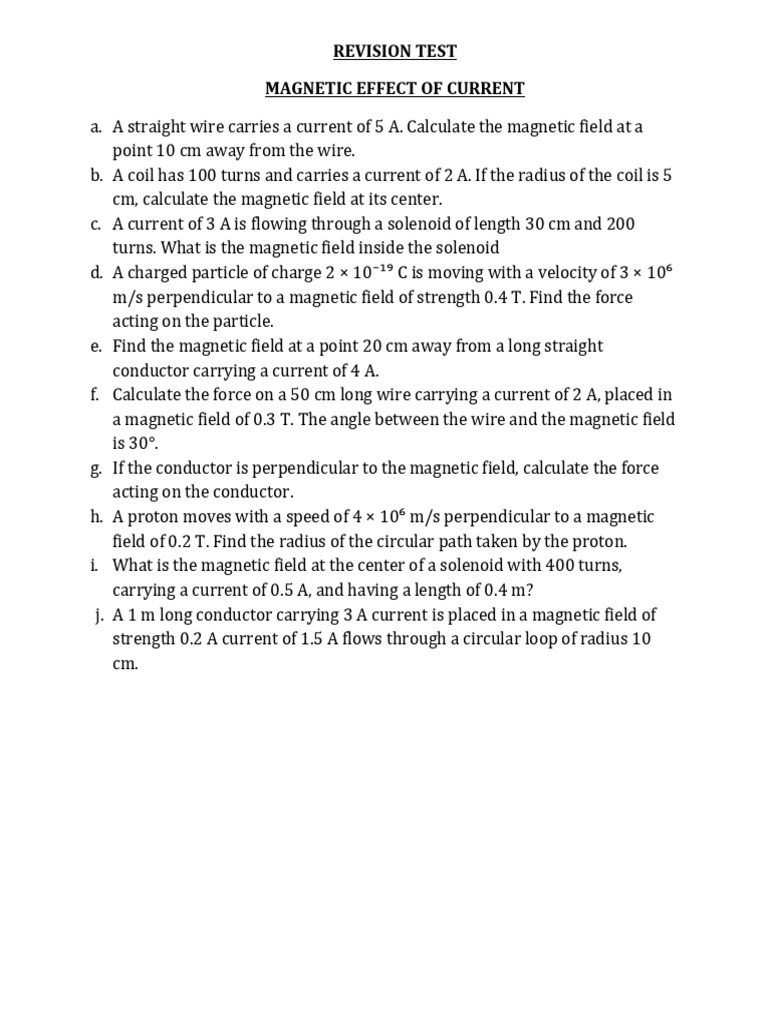 REVISION TEST

MAGNETIC EFFECT OF CURRENT

a. A straight wire carries a current of 5 A. Calculate the magnetic field at a point 10 cm away from the wire.
b. A coil has 100 turns and carries a current of 2 A. If the radius of the coil is 5 cm, calculate the magnetic field at its center.
c. A current of 3 A is flowing through a solenoid of length 30 cm and 200 turns. What is the magnetic field inside the solenoid
d. A charged particle of charge $2 \times 10^{-19}$ C is moving with a velocity of $3 \times 10^{6}$ m/s perpendicular to a magnetic field of strength 0.4 T. Find the force acting on the particle.
e. Find the magnetic field at a point 20 cm away from a long straight conductor carrying a current of 4 A.
f. Calculate the force on a 50 cm long wire carrying a current of 2 A, placed in a magnetic field of 0.3 T. The angle between the wire and the magnetic field is 30°.
g. If the conductor is perpendicular to the magnetic field, calculate the force acting on the conductor.
h. A proton moves with a speed of $4 \times 10^{6}$ m/s perpendicular to a magnetic field of 0.2 T. Find the radius of the circular path taken by the proton.
i. What is the magnetic field at the center of a solenoid with 400 turns, carrying a current of 0.5 A, and having a length of 0.4 m?
j. A 1 m long conductor carrying 3 A current is placed in a magnetic field of strength 0.2 A current of 1.5 A flows through a circular loop of radius 10 cm.